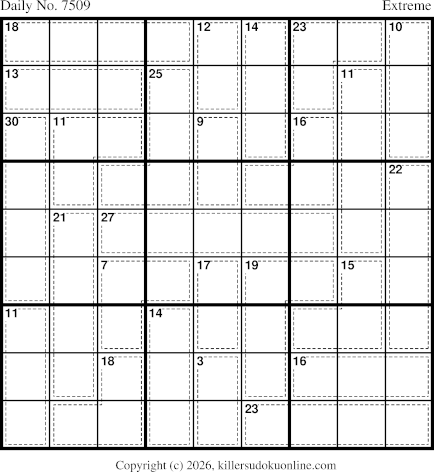 Daily No. 7509

Extreme

18
12
14
23
10
13
25
11
30
11
9
16
22
21
27
7
17
19
15
11
14
18
3
16
23

Copyright (c) 2026, killersudokuonline.com